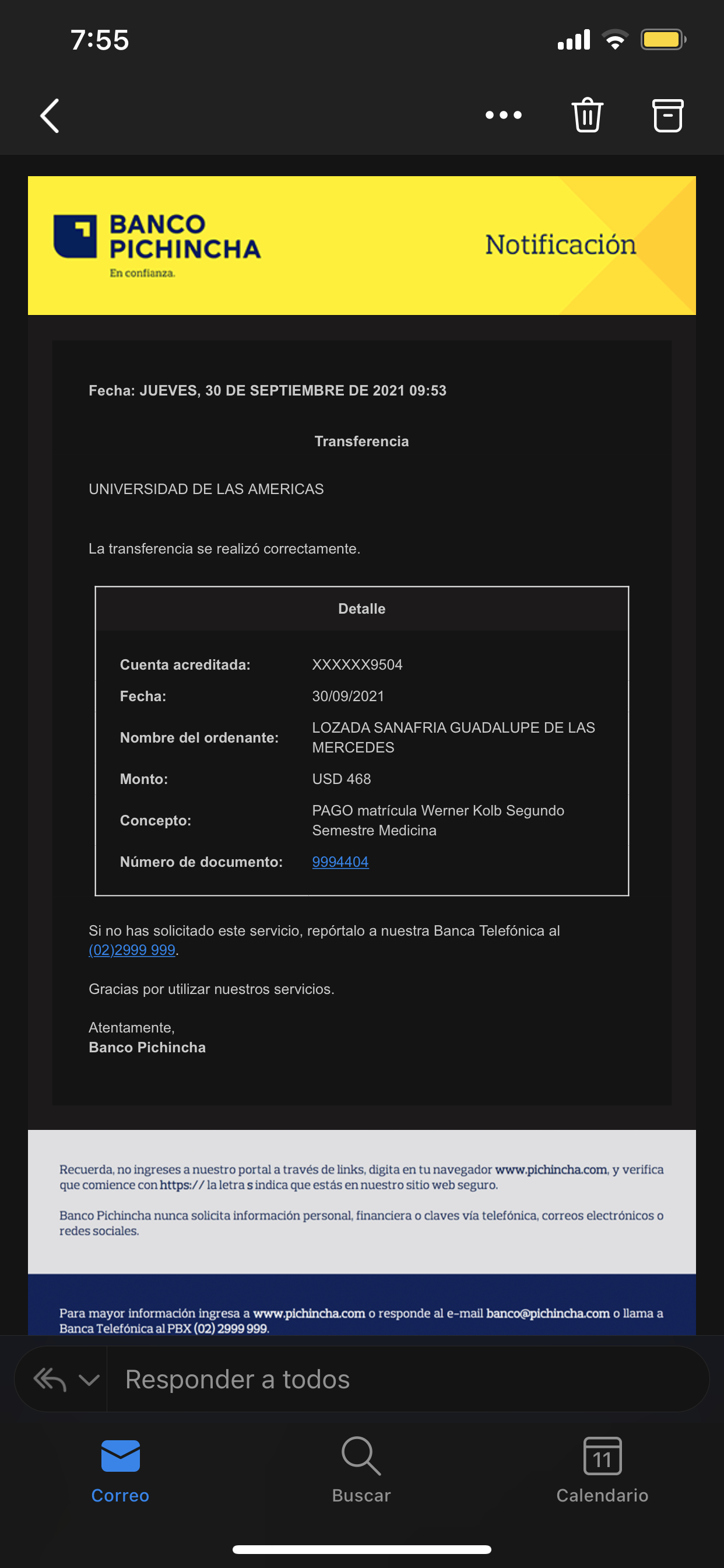 7:55

BANCO PICHINCHA
En confianza.

Notificación

Fecha: JUEVES, 30 DE SEPTIEMBRE DE 2021 09:53

Transferencia

UNIVERSIDAD DE LAS AMERICAS

La transferencia se realizó correctamente.

| Detalle | |
|---|---|
| Cuenta acreditada: | XXXXXX9504 |
| Fecha: | 30/09/2021 |
| Nombre del ordenante: | LOZADA SANAFRIA GUADALUPE DE LAS MERCEDES |
| Monto: | USD 468 |
| Concepto: | PAGO matrícula Werner Kolb Segundo Semestre Medicina |
| Número de documento: | 9994404 |

Si no has solicitado este servicio, repórtalo a nuestra Banca Telefónica al (02)2999 999.

Gracias por utilizar nuestros servicios.

Atentamente,
Banco Pichincha

Recuerda, no ingreses a nuestro portal a través de links, digita en tu navegador www.pichincha.com, y verifica que comience con https:// la letra s indica que estás en nuestro sitio web seguro.

Banco Pichincha nunca solicita información personal, financiera o claves vía telefónica, correos electrónicos o redes sociales.

Para mayor información ingresa a www.pichincha.com o responde al e-mail banco@pichincha.com o llama a Banca Telefónica al PBX (02) 2999 999.

Responder a todos

Correo
Buscar
11
Calendario